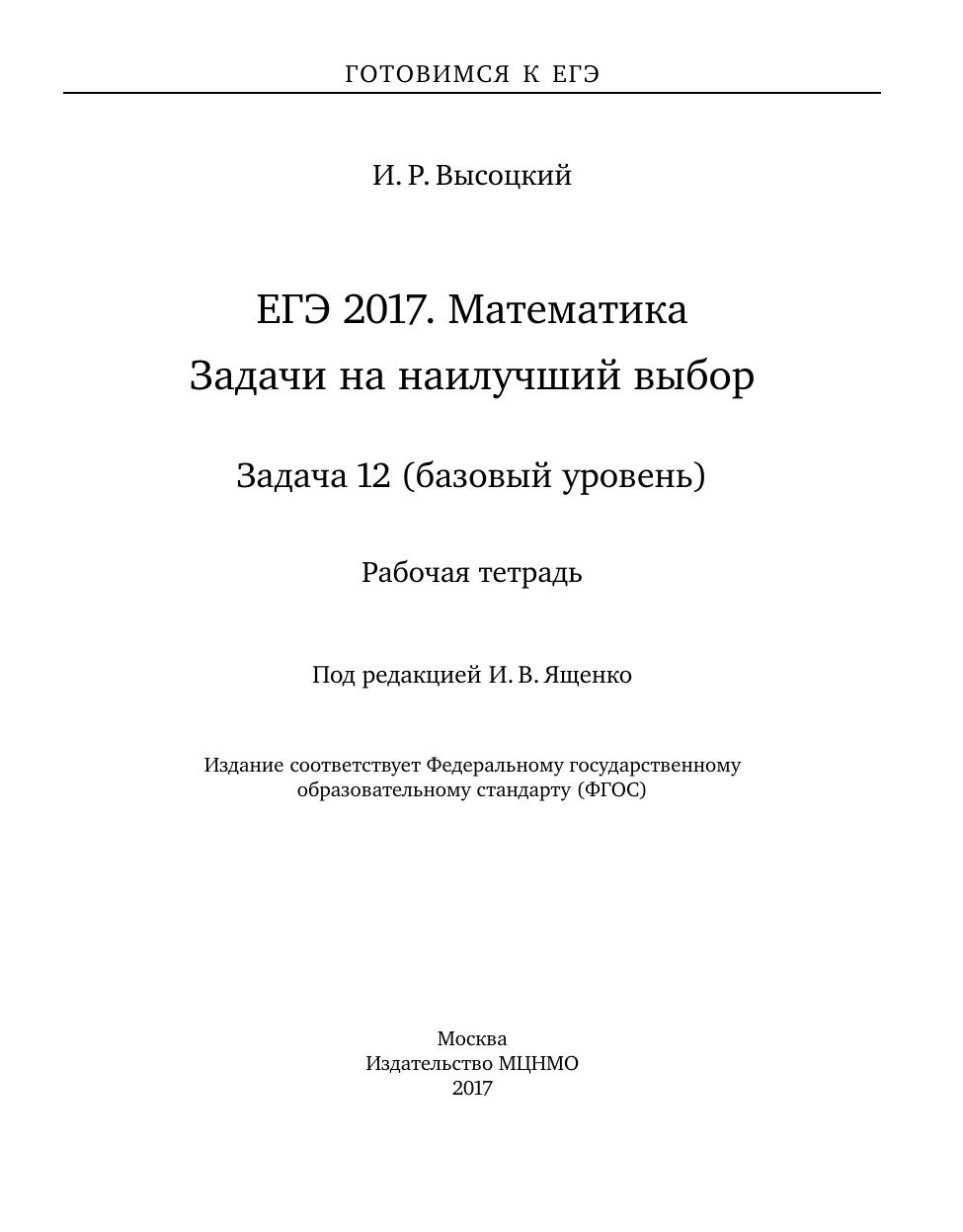 ГОТОВИМСЯ К ЕГЭ

И. Р. Высоцкий

ЕГЭ 2017. Математика
Задачи на наилучший выбор

Задача 12 (базовый уровень)

Рабочая тетрадь

Под редакцией И. В. Ященко

Издание соответствует Федеральному государственному образовательному стандарту (ФГОС)

Москва
Издательство МЦНМО
2017